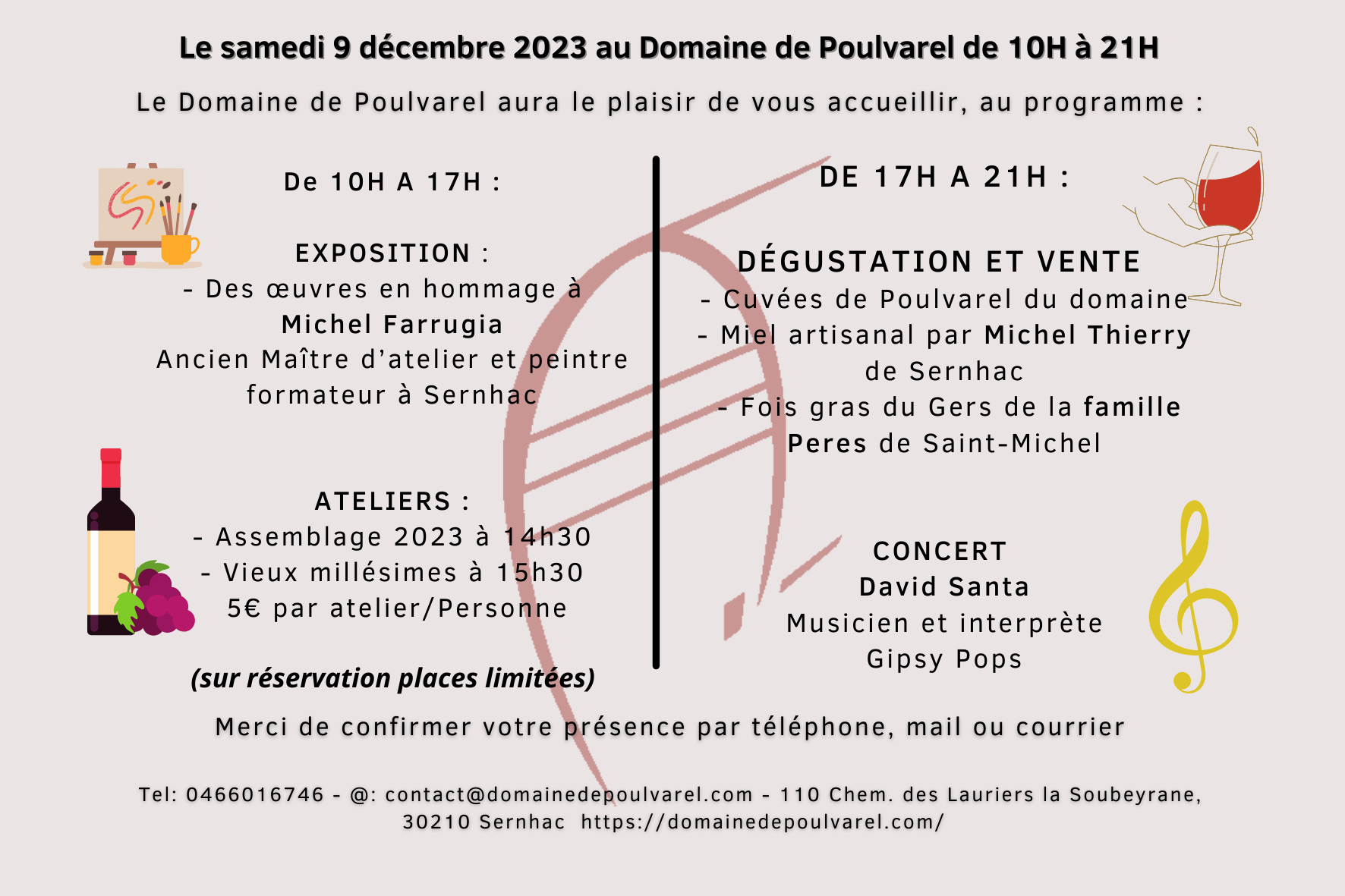 Le samedi 9 décembre 2023 au Domaine de Poulvarel de 10H à 21H

Le Domaine de Poulvarel aura le plaisir de vous accueillir, au programme :

De 10H A 17H :

EXPOSITION :
- Des œuvres en hommage à Michel Farrugia
Ancien Maître d'atelier et peintre formateur à Sernhac

ATELIERS :
- Assemblage 2023 à 14h30
- Vieux millésimes à 15h30
5€ par atelier/Personne

(sur réservation places limitées)

DE 17H A 21H :

DÉGUSTATION ET VENTE
- Cuvées de Poulvarel du domaine
- Miel artisanal par Michel Thierry de Sernhac
- Fois gras du Gers de la famille Peres de Saint-Michel

CONCERT
David Santa
Musicien et interprète
Gipsy Pops

Merci de confirmer votre présence par téléphone, mail ou courrier

Tel: 0466016746 - @: contact@domainedepoulvarel.com - 110 Chem. des Lauriers la Soubeyrane, 30210 Sernhac https://domainedepoulvarel.com/